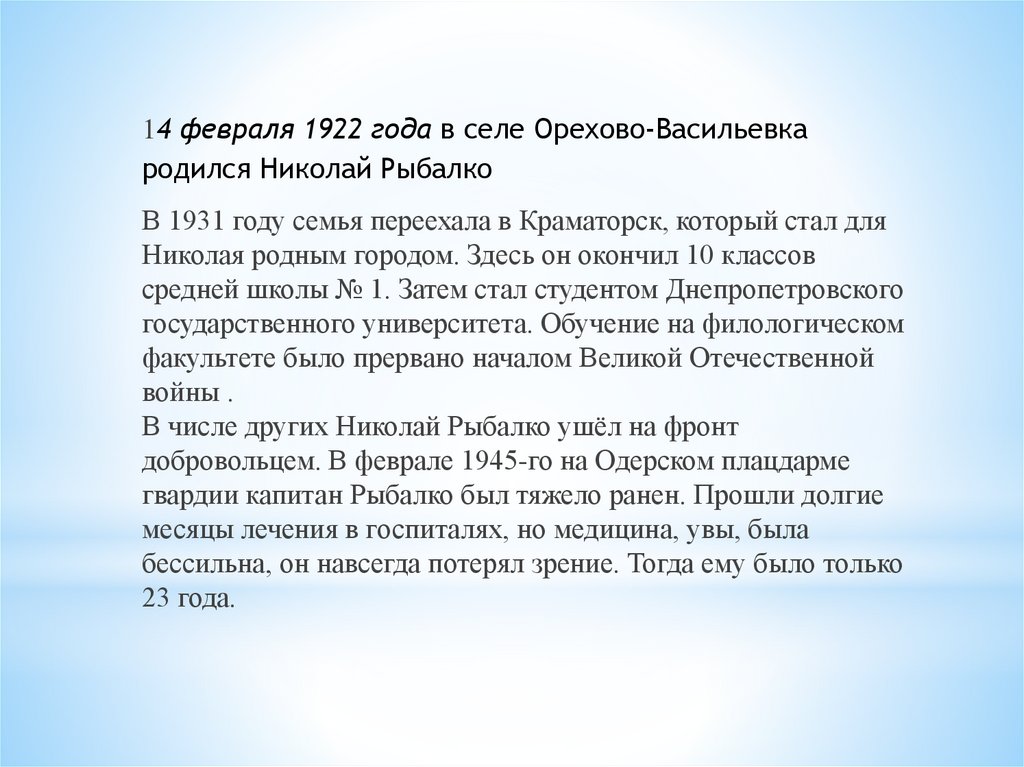 14 февраля 1922 года в селе Орехово-Васильевка родился Николай Рыбалко

В 1931 году семья переехала в Краматорск, который стал для Николая родным городом. Здесь он окончил 10 классов средней школы № 1. Затем стал студентом Днепропетровского государственного университета. Обучение на филологическом факультете было прервано началом Великой Отечественной войны .
В числе других Николай Рыбалко ушёл на фронт добровольцем. В феврале 1945-го на Одерском плацдарме гвардии капитан Рыбалко был тяжело ранен. Прошли долгие месяцы лечения в госпиталях, но медицина, увы, была бессильна, он навсегда потерял зрение. Тогда ему было только 23 года.